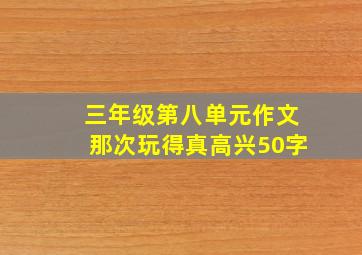 三年级第八单元作文
那次玩得真高兴50字